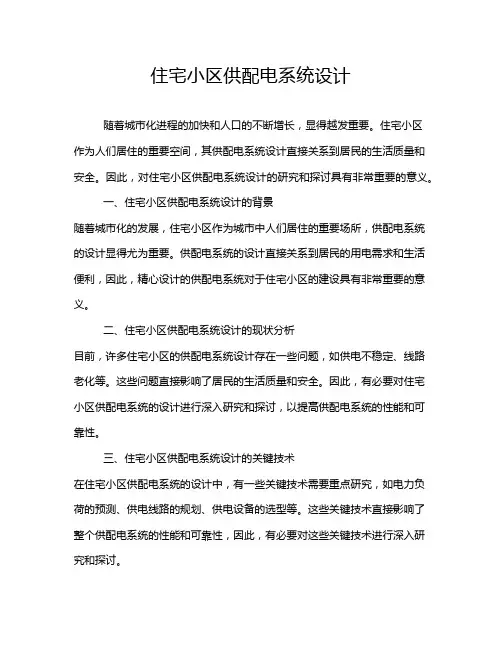 住宅小区供配电系统设计

随着城市化进程的加快和人口的不断增长，显得越发重要。住宅小区作为人们居住的重要空间，其供配电系统设计直接关系到居民的生活质量和安全。因此，对住宅小区供配电系统设计的研究和探讨具有非常重要的意义。

一、住宅小区供配电系统设计的背景

随着城市化的发展，住宅小区作为城市中人们居住的重要场所，供配电系统的设计显得尤为重要。供配电系统的设计直接关系到居民的用电需求和生活便利，因此，精心设计的供配电系统对于住宅小区的建设具有非常重要的意义。

二、住宅小区供配电系统设计的现状分析

目前，许多住宅小区的供配电系统设计存在一些问题，如供电不稳定、线路老化等。这些问题直接影响了居民的生活质量和安全。因此，有必要对住宅小区供配电系统的设计进行深入研究和探讨，以提高供配电系统的性能和可靠性。

三、住宅小区供配电系统设计的关键技术

在住宅小区供配电系统的设计中，有一些关键技术需要重点研究，如电力负荷的预测、供电线路的规划、供电设备的选型等。这些关键技术直接影响了整个供配电系统的性能和可靠性，因此，有必要对这些关键技术进行深入研究和探讨。